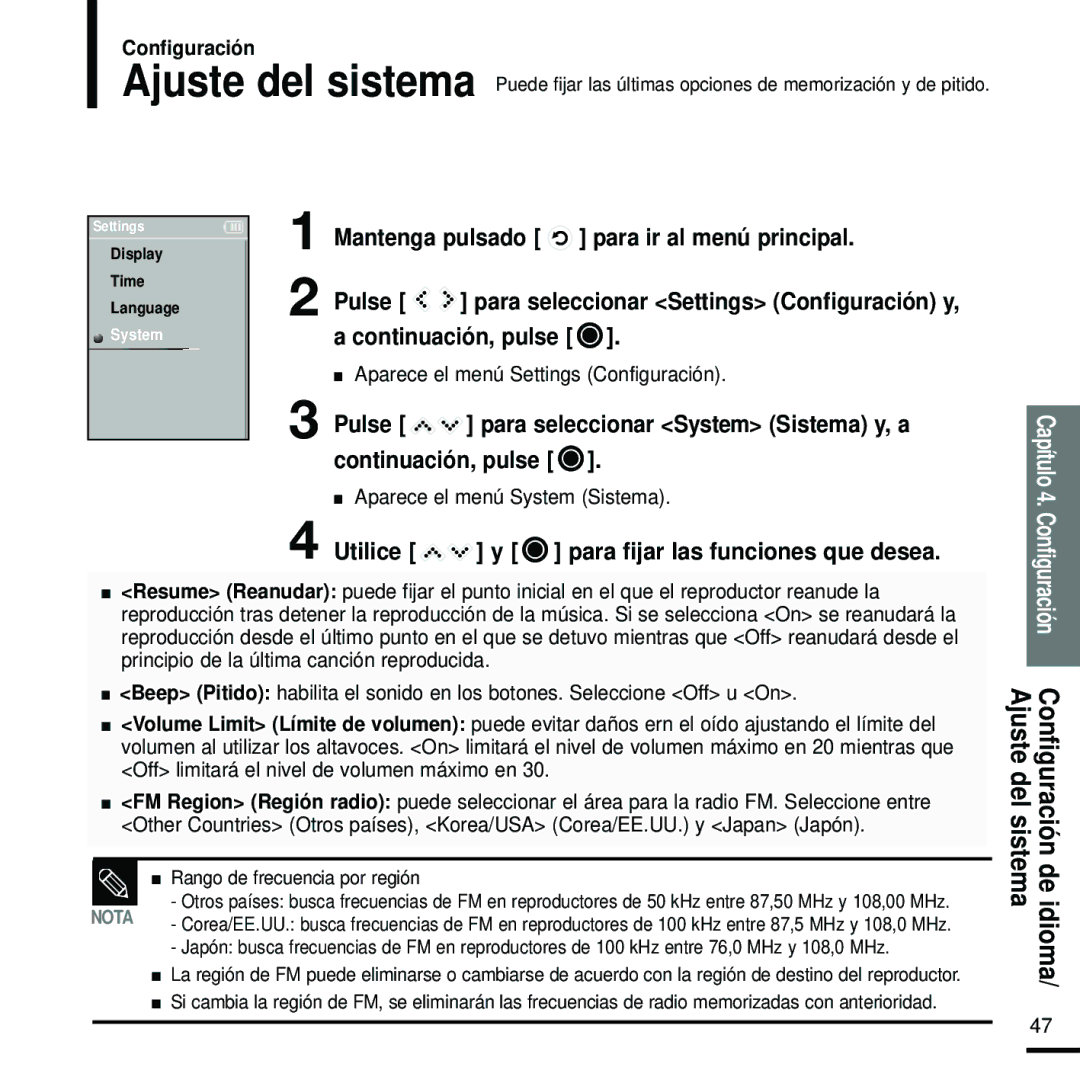 Configuración

Ajuste del sistema Puede fijar las últimas opciones de memorización y de pitido.

Settings
Display
Time
Language
System

1 Mantenga pulsado [ ] para ir al menú principal.

2 Pulse [ ] para seleccionar <Settings> (Configuración) y, a continuación, pulse [ ].

■ Aparece el menú Settings (Configuración).

3 Pulse [ ] para seleccionar <System> (Sistema) y, a continuación, pulse [ ].

■ Aparece el menú System (Sistema).

4 Utilice [ ] y [ ] para fijar las funciones que desea.

■ <Resume> (Reanudar): puede fijar el punto inicial en el que el reproductor reanude la reproducción tras detener la reproducción de la música. Si se selecciona <On> se reanudará la reproducción desde el último punto en el que se detuvo mientras que <Off> reanudará desde el principio de la última canción reproducida.

■ <Beep> (Pitido): habilita el sonido en los botones. Seleccione <Off> u <On>.

■ <Volume Limit> (Límite de volumen): puede evitar daños ern el oído ajustando el límite del volumen al utilizar los altavoces. <On> limitará el nivel de volumen máximo en 20 mientras que <Off> limitará el nivel de volumen máximo en 30.

■ <FM Region> (Región radio): puede seleccionar el área para la radio FM. Seleccione entre <Other Countries> (Otros países), <Korea/USA> (Corea/EE.UU.) y <Japan> (Japón).

NOTA
■ Rango de frecuencia por región
- Otros países: busca frecuencias de FM en reproductores de 50 kHz entre 87,50 MHz y 108,00 MHz.
- Corea/EE.UU.: busca frecuencias de FM en reproductores de 100 kHz entre 87,5 MHz y 108,0 MHz.
- Japón: busca frecuencias de FM en reproductores de 100 kHz entre 76,0 MHz y 108,0 MHz.
■ La región de FM puede eliminarse o cambiarse de acuerdo con la región de destino del reproductor.
■ Si cambia la región de FM, se eliminarán las frecuencias de radio memorizadas con anterioridad.

Capítulo 4. Configuración

Configuración de idioma/ Ajuste del sistema

47